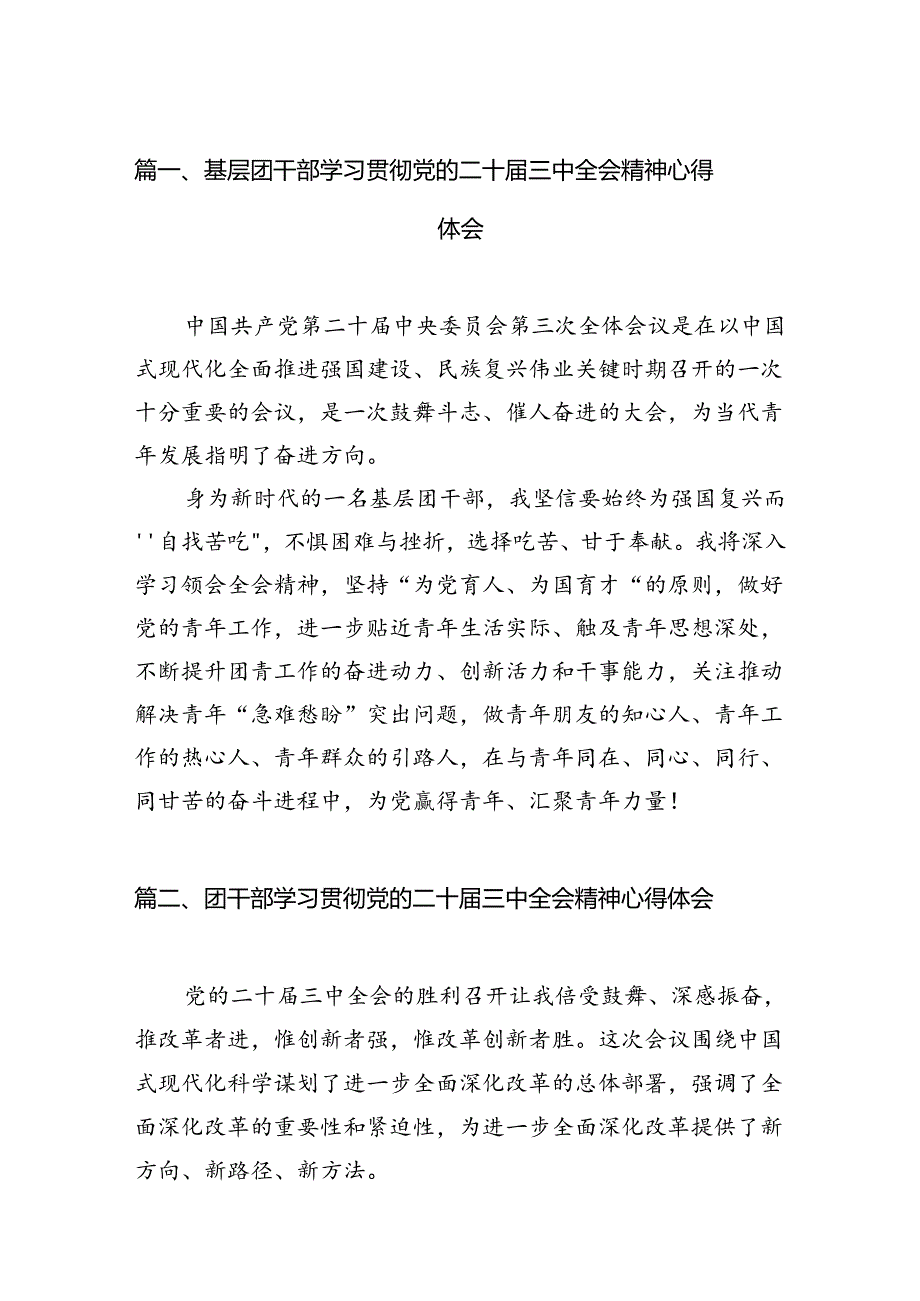 篇一、基层团干部学习贯彻党的二十届三中全会精神心得体会

中国共产党第二十届中央委员会第三次全体会议是在以中国式现代化全面推进强国建设、民族复兴伟业关键时期召开的一次十分重要的会议，是一次鼓舞斗志、催人奋进的大会，为当代青年发展指明了奋进方向。

身为新时代的一名基层团干部，我坚信要始终为强国复兴而''自找苦吃"，不惧困难与挫折，选择吃苦、甘于奉献。我将深入学习领会全会精神，坚持“为党育人、为国育才“的原则，做好党的青年工作，进一步贴近青年生活实际、触及青年思想深处，不断提升团青工作的奋进动力、创新活力和干事能力，关注推动解决青年“急难愁盼”突出问题，做青年朋友的知心人、青年工作的热心人、青年群众的引路人，在与青年同在、同心、同行、同甘苦的奋斗进程中，为党赢得青年、汇聚青年力量！

篇二、团干部学习贯彻党的二十届三中全会精神心得体会

党的二十届三中全会的胜利召开让我倍受鼓舞、深感振奋，推改革者进，惟创新者强，惟改革创新者胜。这次会议围绕中国式现代化科学谋划了进一步全面深化改革的总体部署，强调了全面深化改革的重要性和紧迫性，为进一步全面深化改革提供了新方向、新路径、新方法。